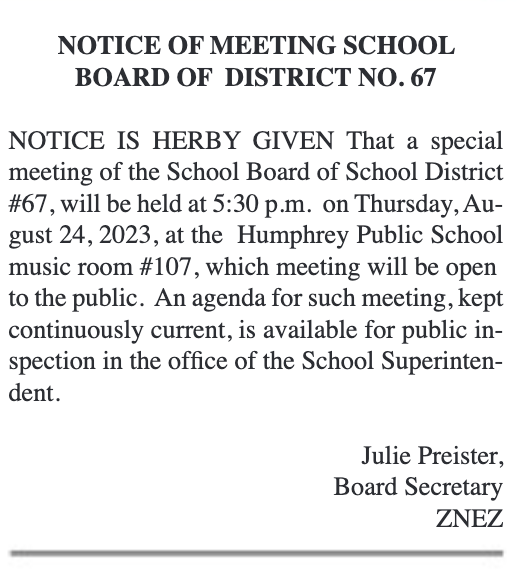 NOTICE OF MEETING SCHOOL BOARD OF DISTRICT NO. 67

NOTICE IS HERBY GIVEN That a special meeting of the School Board of School District #67, will be held at 5:30 p.m. on Thursday, August 24, 2023, at the Humphrey Public School music room #107, which meeting will be open to the public. An agenda for such meeting, kept continuously current, is available for public inspection in the office of the School Superintendent.

Julie Preister,
Board Secretary
ZNEZ